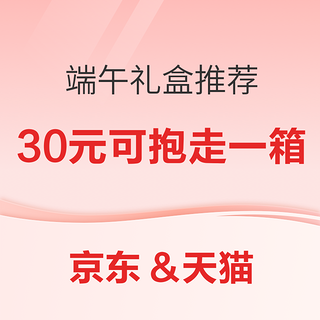 端午礼盒推荐

30元可抱走一箱

京东 &天猫